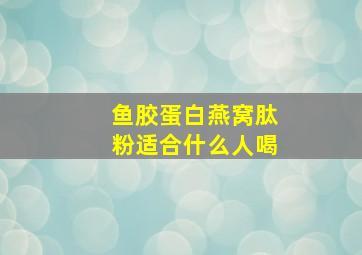 鱼胶蛋白燕窝肽粉适合什么人喝